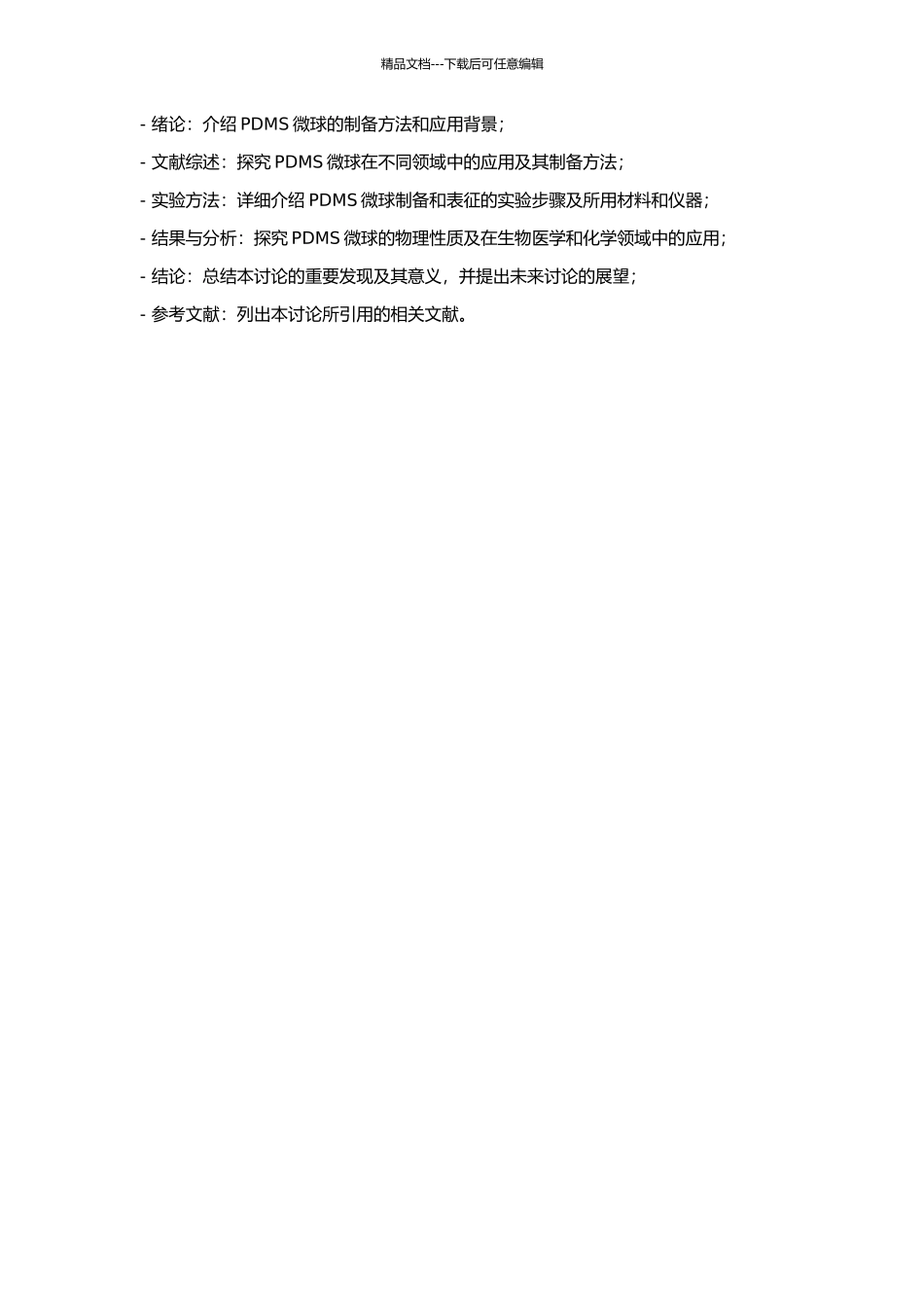 精品文档---下载后可任意编辑

- 绪论：介绍 PDMS 微球的制备方法和应用背景；

- 文献综述：探究 PDMS 微球在不同领域中的应用及其制备方法；

- 实验方法：详细介绍 PDMS 微球制备和表征的实验步骤及所用材料和仪器；

- 结果与分析：探究 PDMS 微球的物理性质及在生物医学和化学领域中的应用；

- 结论：总结本讨论的重要发现及其意义，并提出未来讨论的展望；

- 参考文献：列出本讨论所引用的相关文献。